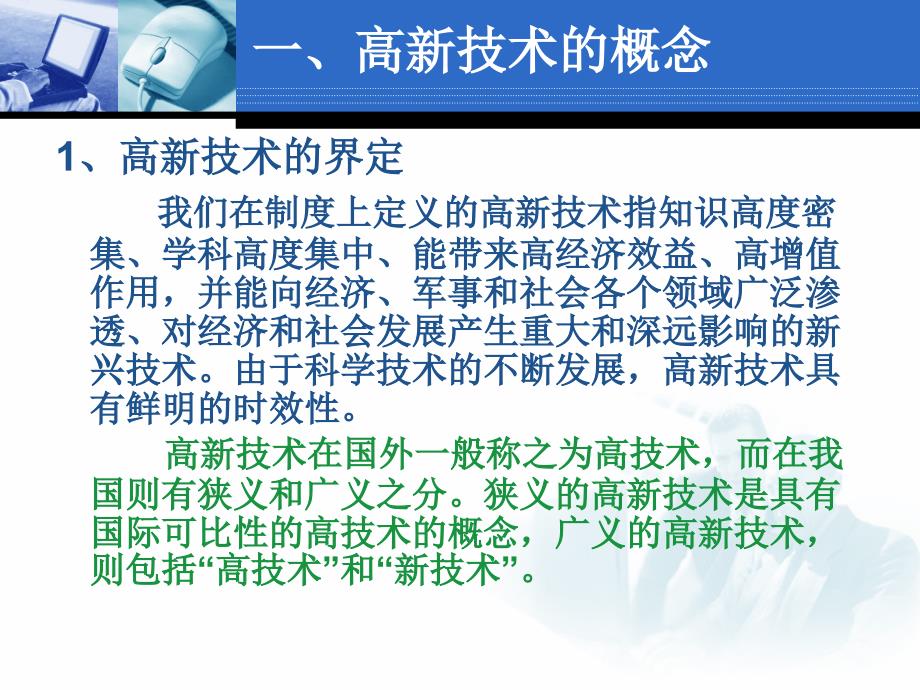 一、高新技术的概念

1、高新技术的界定

我们在制度上定义的高新技术指知识高度密集、学科高度集中、能带来高经济效益、高增值作用，并能向经济、军事和社会各个领域广泛渗透、对经济和社会发展产生重大和深远影响的新兴技术。由于科学技术的不断发展，高新技术具有鲜明的时效性。

高新技术在国外一般称之为高技术，而在我国则有狭义和广义之分。狭义的高新技术是具有国际可比性的高技术的概念，广义的高新技术，则包括“高技术”和“新技术”。